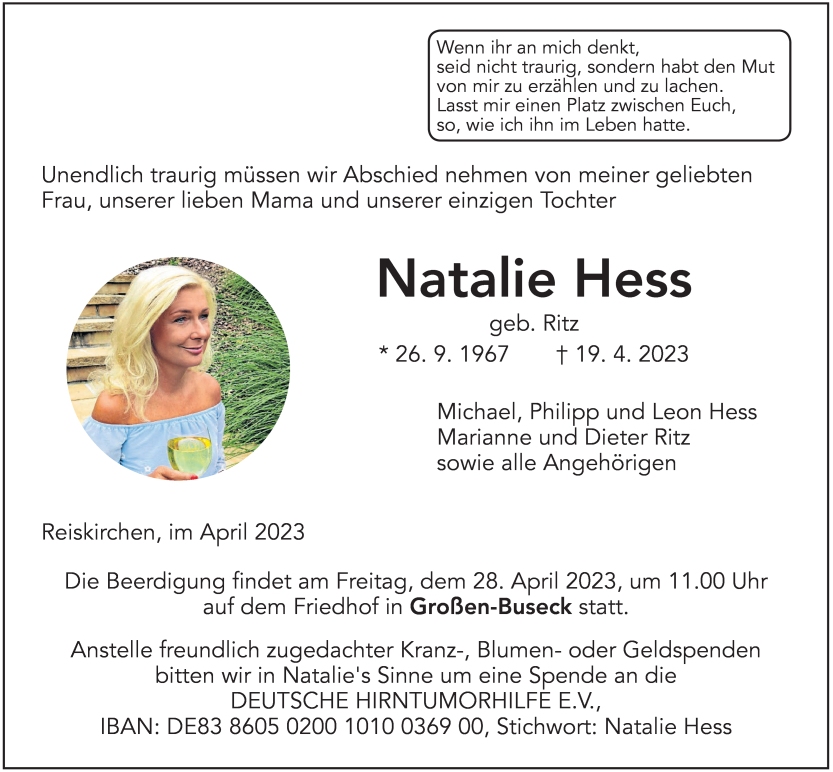 Wenn ihr an mich denkt,
seid nicht traurig, sondern habt den Mut
von mir zu erzählen und zu lachen.
Lasst mir einen Platz zwischen Euch,
so, wie ich ihn im Leben hatte.

Unendlich traurig müssen wir Abschied nehmen von meiner geliebten Frau, unserer lieben Mama und unserer einzigen Tochter

Natalie Hess

geb. Ritz

* 26. 9. 1967 † 19. 4. 2023

Michael, Philipp und Leon Hess
Marianne und Dieter Ritz
sowie alle Angehörigen

Reiskirchen, im April 2023

Die Beerdigung findet am Freitag, dem 28. April 2023, um 11.00 Uhr auf dem Friedhof in Großen-Buseck statt.

Anstelle freundlich zugedachter Kranz-, Blumen- oder Geldspenden bitten wir in Natalie's Sinne um eine Spende an die DEUTSCHE HIRNTUMORHILFE E.V., IBAN: DE83 8605 0200 1010 0369 00, Stichwort: Natalie Hess